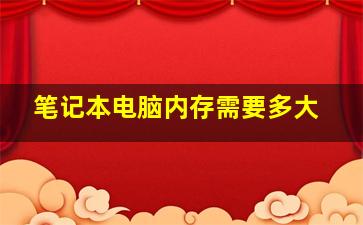 笔记本电脑内存需要多大